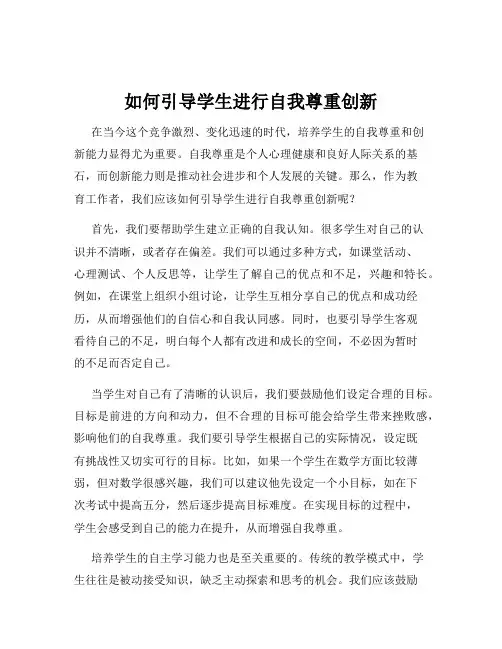 如何引导学生进行自我尊重创新

在当今这个竞争激烈、变化迅速的时代，培养学生的自我尊重和创新能力显得尤为重要。自我尊重是个人心理健康和良好人际关系的基石，而创新能力则是推动社会进步和个人发展的关键。那么，作为教育工作者，我们应该如何引导学生进行自我尊重创新呢？

首先，我们要帮助学生建立正确的自我认知。很多学生对自己的认识并不清晰，或者存在偏差。我们可以通过多种方式，如课堂活动、心理测试、个人反思等，让学生了解自己的优点和不足，兴趣和特长。例如，在课堂上组织小组讨论，让学生互相分享自己的优点和成功经历，从而增强他们的自信心和自我认同感。同时，也要引导学生客观看待自己的不足，明白每个人都有改进和成长的空间，不必因为暂时的不足而否定自己。

当学生对自己有了清晰的认识后，我们要鼓励他们设定合理的目标。目标是前进的方向和动力，但不合理的目标可能会给学生带来挫败感，影响他们的自我尊重。我们要引导学生根据自己的实际情况，设定既有挑战性又切实可行的目标。比如，如果一个学生在数学方面比较薄弱，但对数学很感兴趣，我们可以建议他先设定一个小目标，如在下次考试中提高五分，然后逐步提高目标难度。在实现目标的过程中，学生会感受到自己的能力在提升，从而增强自我尊重。

培养学生的自主学习能力也是至关重要的。传统的教学模式中，学生往往是被动接受知识，缺乏主动探索和思考的机会。我们应该鼓励